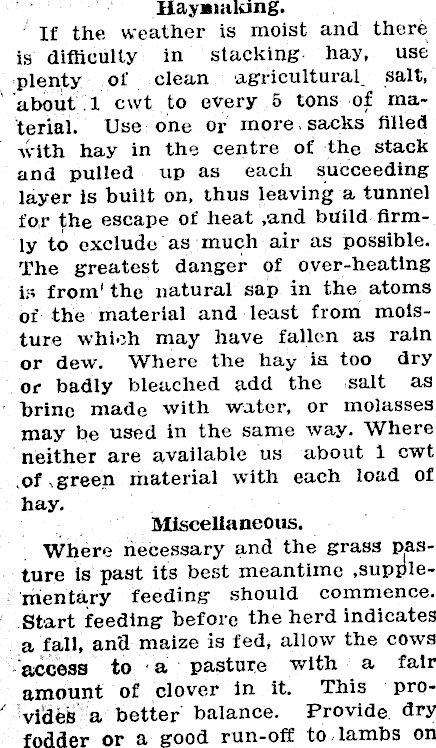 Haymaking.

If the weather is moist and there is difficulty in stacking hay, use plenty of clean agricultural salt, about 1 cwt to every 5 tons of material. Use one or more sacks filled with hay in the centre of the stack and pulled up as each succeeding layer is built on, thus leaving a tunnel for the escape of heat ,and build firmly to exclude as much air as possible. The greatest danger of over-heating is from the natural sap in the atoms of the material and least from moisture which may have fallen as rain or dew. Where the hay is too dry or badly bleached add the salt as brine made with water, or molasses may be used in the same way. Where neither are available us about 1 cwt of green material with each load of hay.

Miscellaneous.

Where necessary and the grass pasture is past its best meantime ,supplementary feeding should commence. Start feeding before the herd indicates a fall, and maize is fed, allow the cows access to a pasture with a fair amount of clover in it. This provides a better balance. Provide dry fodder or a good run-off to lambs on